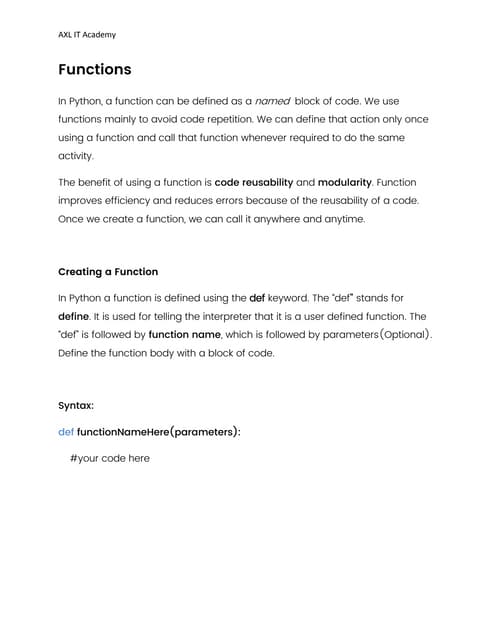 AXL IT Academy

Functions

In Python, a function can be defined as a named block of code. We use functions mainly to avoid code repetition. We can define that action only once using a function and call that function whenever required to do the same activity.

The benefit of using a function is code reusability and modularity. Function improves efficiency and reduces errors because of the reusability of a code. Once we create a function, we can call it anywhere and anytime.

Creating a Function

In Python a function is defined using the def keyword. The "def" stands for define. It is used for telling the interpreter that it is a user defined function. The "def" is followed by function name, which is followed by parameters(Optional). Define the function body with a block of code.

Syntax:

def functionNameHere(parameters):

#your code here